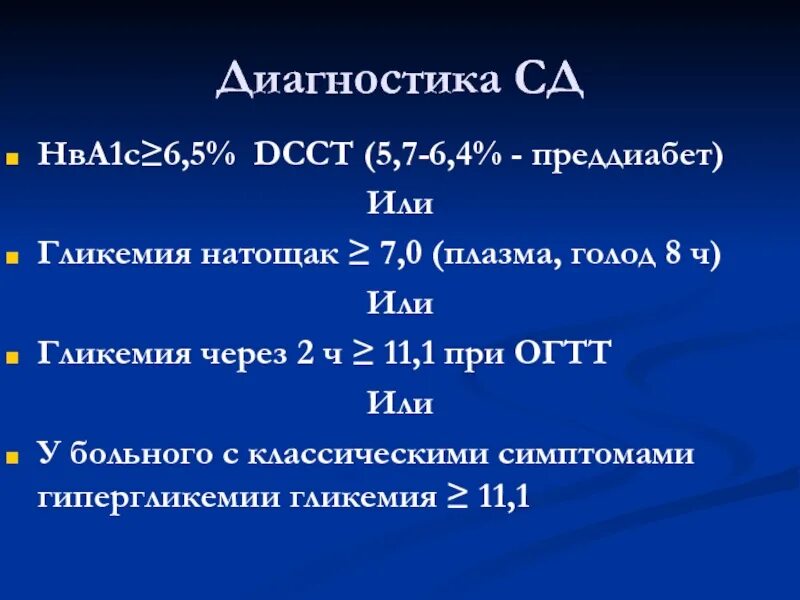 Диагностика СД

НвА1с≥6,5% DCCT (5,7-6,4% - преддиабет)

Или

Гликемия натощак ≥ 7,0 (плазма, голод 8 ч)

Или

Гликемия через 2 ч ≥ 11,1 при ОГТТ

Или

У больного с классическими симптомами гипергликемии гликемия ≥ 11,1